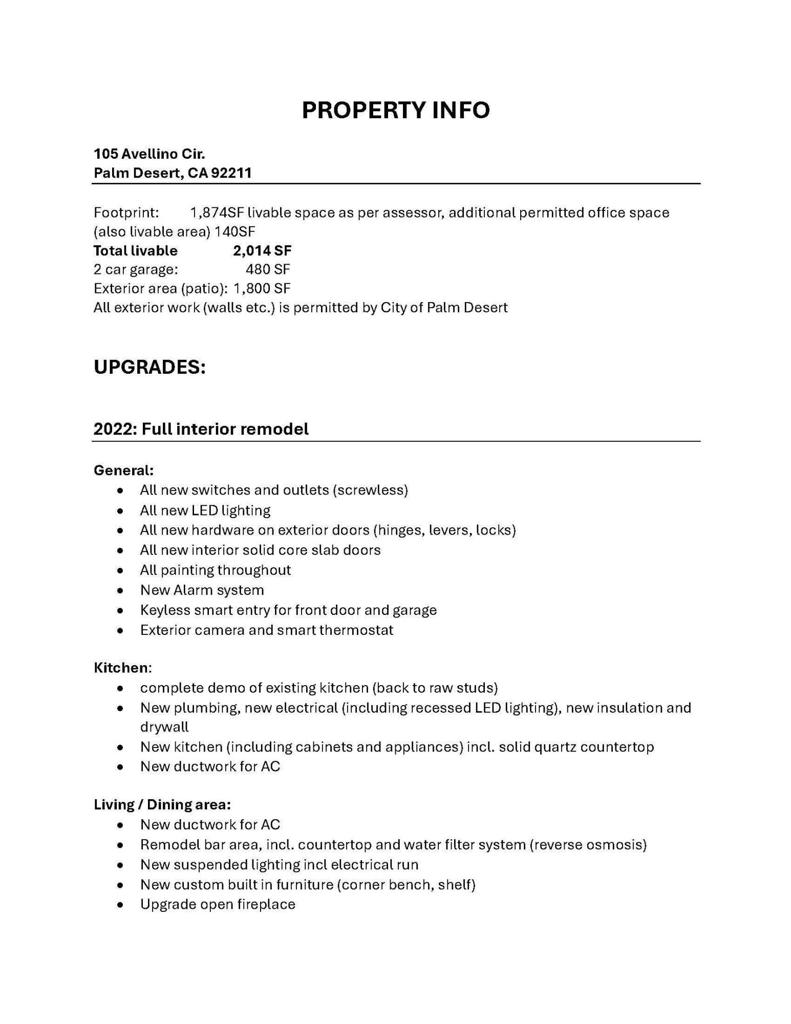 PROPERTY INFO

105 Avellino Cir.
Palm Desert, CA 92211

Footprint: 1,874SF livable space as per assessor, additional permitted office space (also livable area) 140SF
Total livable 2,014 SF
2 car garage: 480 SF
Exterior area (patio): 1,800 SF
All exterior work (walls etc.) is permitted by City of Palm Desert

UPGRADES:

2022: Full interior remodel

General:
- All new switches and outlets (screwless)
- All new LED lighting
- All new hardware on exterior doors (hinges, levers, locks)
- All new interior solid core slab doors
- All painting throughout
- New Alarm system
- Keyless smart entry for front door and garage
- Exterior camera and smart thermostat

Kitchen:
- complete demo of existing kitchen (back to raw studs)
- New plumbing, new electrical (including recessed LED lighting), new insulation and drywall
- New kitchen (including cabinets and appliances) incl. solid quartz countertop
- New ductwork for AC

Living / Dining area:
- New ductwork for AC
- Remodel bar area, incl. countertop and water filter system (reverse osmosis)
- New suspended lighting incl electrical run
- New custom built in furniture (corner bench, shelf)
- Upgrade open fireplace